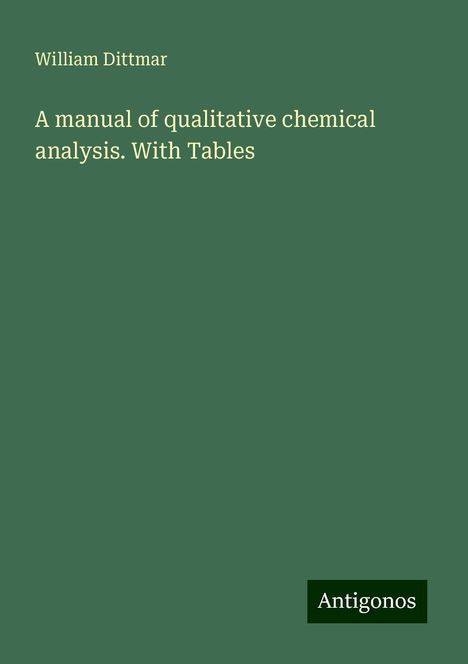 William Dittmar

A manual of qualitative chemical analysis. With Tables

Antigonos